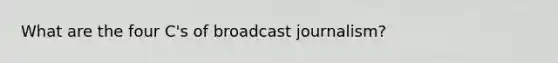 What are the four C's of broadcast journalism?